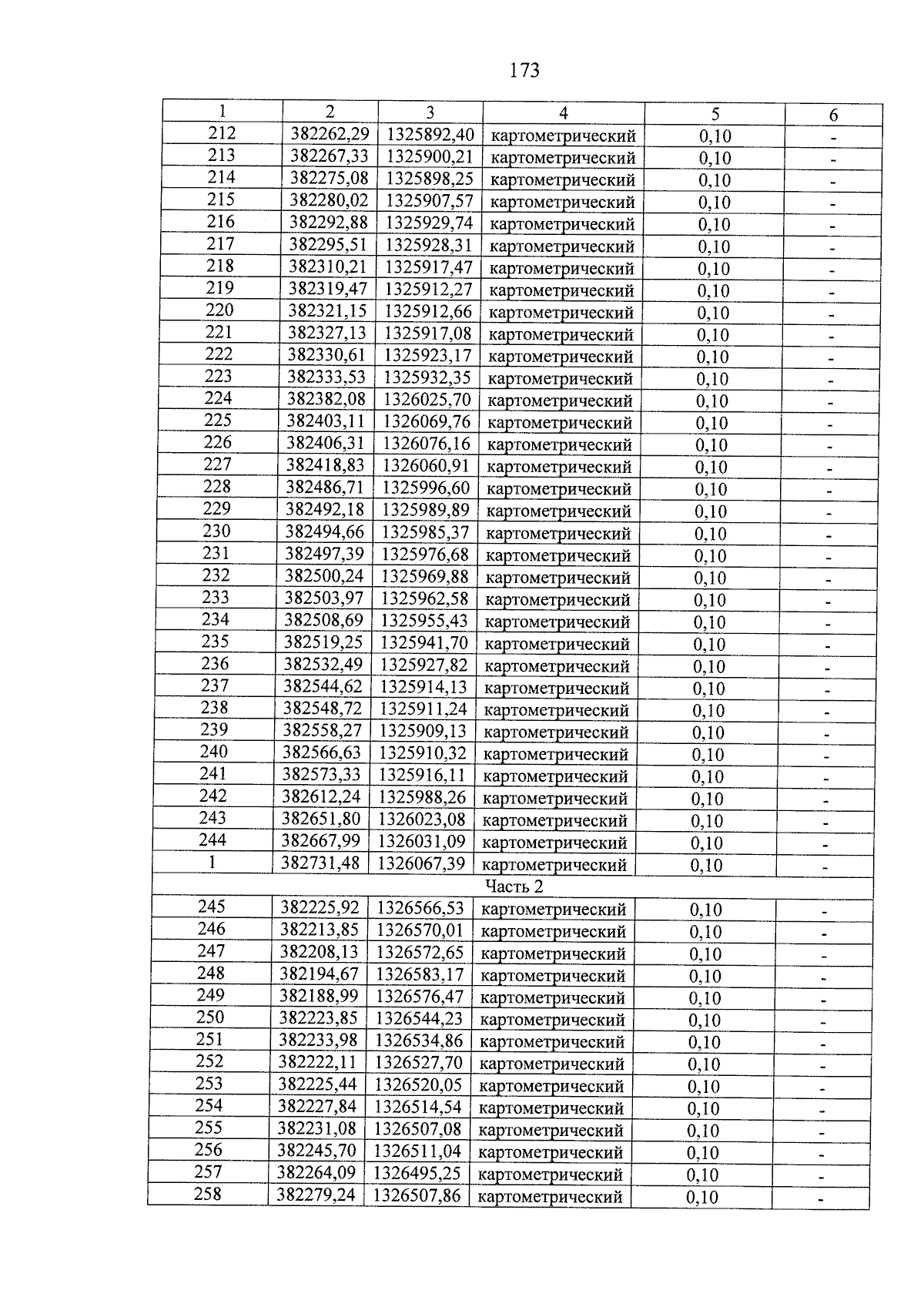 173

| 1 | 2 | 3 | 4 | 5 | 6 |
|---|---|---|---|---|---|
| 212 | 382262,29 | 1325892,40 | картометрический | 0,10 | - |
| 213 | 382267,33 | 1325900,21 | картометрический | 0,10 | - |
| 214 | 382275,08 | 1325898,25 | картометрический | 0,10 | - |
| 215 | 382280,02 | 1325907,57 | картометрический | 0,10 | - |
| 216 | 382292,88 | 1325929,74 | картометрический | 0,10 | - |
| 217 | 382295,51 | 1325928,31 | картометрический | 0,10 | - |
| 218 | 382310,21 | 1325917,47 | картометрический | 0,10 | - |
| 219 | 382319,47 | 1325912,27 | картометрический | 0,10 | - |
| 220 | 382321,15 | 1325912,66 | картометрический | 0,10 | - |
| 221 | 382327,13 | 1325917,08 | картометрический | 0,10 | - |
| 222 | 382330,61 | 1325923,17 | картометрический | 0,10 | - |
| 223 | 382333,53 | 1325932,35 | картометрический | 0,10 | - |
| 224 | 382382,08 | 1326025,70 | картометрический | 0,10 | - |
| 225 | 382403,11 | 1326069,76 | картометрический | 0,10 | - |
| 226 | 382406,31 | 1326076,16 | картометрический | 0,10 | - |
| 227 | 382418,83 | 1326060,91 | картометрический | 0,10 | - |
| 228 | 382486,71 | 1325996,60 | картометрический | 0,10 | - |
| 229 | 382492,18 | 1325989,89 | картометрический | 0,10 | - |
| 230 | 382494,66 | 1325985,37 | картометрический | 0,10 | - |
| 231 | 382497,39 | 1325976,68 | картометрический | 0,10 | - |
| 232 | 382500,24 | 1325969,88 | картометрический | 0,10 | - |
| 233 | 382503,97 | 1325962,58 | картометрический | 0,10 | - |
| 234 | 382508,69 | 1325955,43 | картометрический | 0,10 | - |
| 235 | 382519,25 | 1325941,70 | картометрический | 0,10 | - |
| 236 | 382532,49 | 1325927,82 | картометрический | 0,10 | - |
| 237 | 382544,62 | 1325914,13 | картометрический | 0,10 | - |
| 238 | 382548,72 | 1325911,24 | картометрический | 0,10 | - |
| 239 | 382558,27 | 1325909,13 | картометрический | 0,10 | - |
| 240 | 382566,63 | 1325910,32 | картометрический | 0,10 | - |
| 241 | 382573,33 | 1325916,11 | картометрический | 0,10 | - |
| 242 | 382612,24 | 1325988,26 | картометрический | 0,10 | - |
| 243 | 382651,80 | 1326023,08 | картометрический | 0,10 | - |
| 244 | 382667,99 | 1326031,09 | картометрический | 0,10 | - |
| 1 | 382731,48 | 1326067,39 | картометрический | 0,10 | - |
| Часть 2 | | | | | |
| 245 | 382225,92 | 1326566,53 | картометрический | 0,10 | - |
| 246 | 382213,85 | 1326570,01 | картометрический | 0,10 | - |
| 247 | 382208,13 | 1326572,65 | картометрический | 0,10 | - |
| 248 | 382194,67 | 1326583,17 | картометрический | 0,10 | - |
| 249 | 382188,99 | 1326576,47 | картометрический | 0,10 | - |
| 250 | 382223,85 | 1326544,23 | картометрический | 0,10 | - |
| 251 | 382233,98 | 1326534,86 | картометрический | 0,10 | - |
| 252 | 382222,11 | 1326527,70 | картометрический | 0,10 | - |
| 253 | 382225,44 | 1326520,05 | картометрический | 0,10 | - |
| 254 | 382227,84 | 1326514,54 | картометрический | 0,10 | - |
| 255 | 382231,08 | 1326507,08 | картометрический | 0,10 | - |
| 256 | 382245,70 | 1326511,04 | картометрический | 0,10 | - |
| 257 | 382264,09 | 1326495,25 | картометрический | 0,10 | - |
| 258 | 382279,24 | 1326507,86 | картометрический | 0,10 | - |